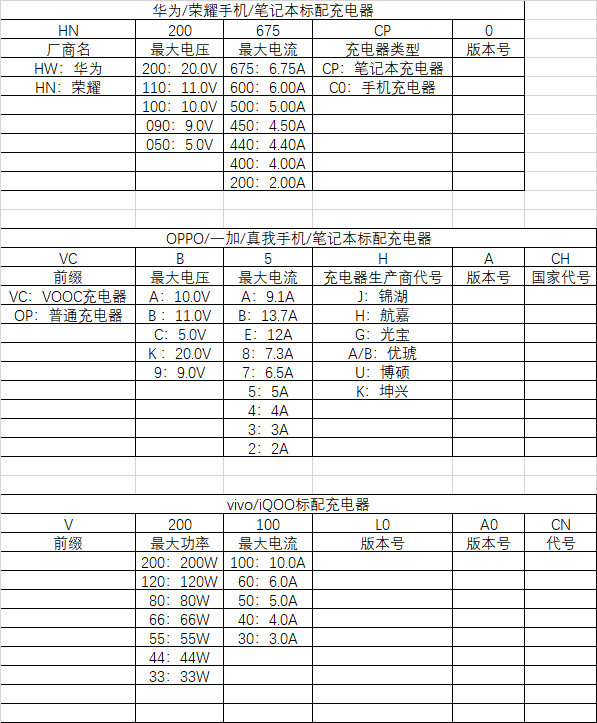 华为/荣耀手机/笔记本标配充电器

| HN | 200 | 675 | CP | 0 |
|---|---|---|---|---|
| 厂商名 | 最大电压 | 最大电流 | 充电器类型 | 版本号 |
| HW：华为 | 200：20.0V | 675：6.75A | CP：笔记本充电器 | |
| HN：荣耀 | 110：11.0V | 600：6.00A | C0：手机充电器 | |
| | 100：10.0V | 500：5.00A | | |
| | 090：9.0V | 450：4.50A | | |
| | 050：5.0V | 440：4.40A | | |
| | | 400：4.00A | | |
| | | 200：2.00A | | |

OPPO/一加/真我手机/笔记本标配充电器

| VC | B | 5 | H | A | CH |
|---|---|---|---|---|---|
| 前缀 | 最大电压 | 最大电流 | 充电器生产商代号 | 版本号 | 国家代号 |
| VC：VOOC充电器 | A：10.0V | A：9.1A | J：锦湖 | | |
| OP：普通充电器 | B：11.0V | B：13.7A | H：航嘉 | | |
| | C：5.0V | E：12A | G：光宝 | | |
| | K：20.0V | 8：7.3A | A/B：优琥 | | |
| | 9：9.0V | 7：6.5A | U：博硕 | | |
| | | 5：5A | K：坤兴 | | |
| | | 4：4A | | | |
| | | 3：3A | | | |
| | | 2：2A | | | |

vivo/iQOO标配充电器

| V | 200 | 100 | L0 | A0 | CN |
|---|---|---|---|---|---|
| 前缀 | 最大功率 | 最大电流 | 版本号 | 版本号 | 代号 |
| | 200：200W | 100：10.0A | | | |
| | 120：120W | 60：6.0A | | | |
| | 80：80W | 50：5.0A | | | |
| | 66：66W | 40：4.0A | | | |
| | 55：55W | 30：3.0A | | | |
| | 44：44W | | | | |
| | 33：33W | | | | |